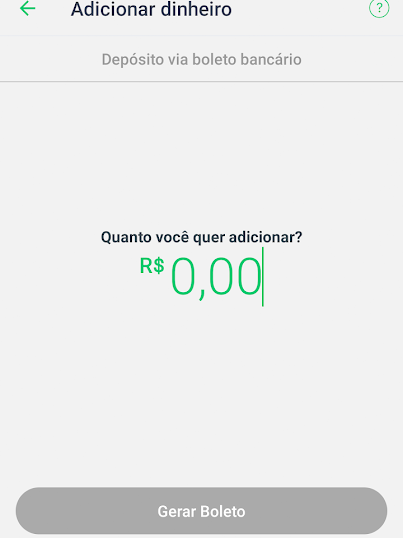 Adicionar dinheiro

?

Depósito via boleto bancário

Quanto você quer adicionar?

R$ 0,00

Gerar Boleto